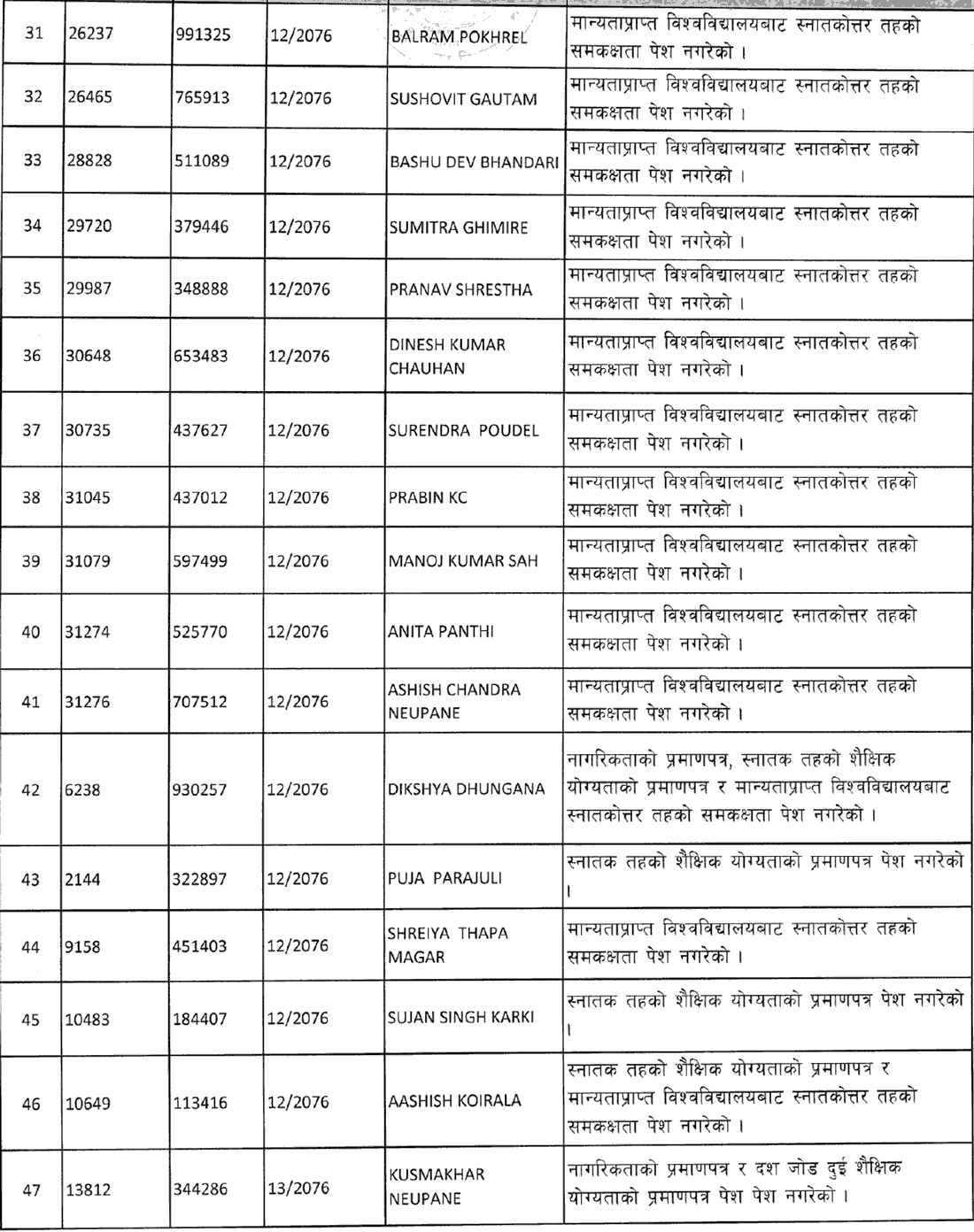 | 31 | 26237 | 991325 | 12/2076 | BALRAM POKHREL | मान्यताप्राप्त विश्वविद्यालयबाट स्नातकोत्तर तहको समकक्षता पेश नगरेको । |
|---|---|---|---|---|---|
| 32 | 26465 | 765913 | 12/2076 | SUSHOVIT GAUTAM | मान्यताप्राप्त विश्वविद्यालयबाट स्नातकोत्तर तहको समकक्षता पेश नगरेको । |
| 33 | 28828 | 511089 | 12/2076 | BASHU DEV BHANDARI | मान्यताप्राप्त विश्वविद्यालयबाट स्नातकोत्तर तहको समकक्षता पेश नगरेको । |
| 34 | 29720 | 379446 | 12/2076 | SUMITRA GHIMIRE | मान्यताप्राप्त विश्वविद्यालयबाट स्नातकोत्तर तहको समकक्षता पेश नगरेको । |
| 35 | 29987 | 348888 | 12/2076 | PRANAV SHRESTHA | मान्यताप्राप्त विश्वविद्यालयबाट स्नातकोत्तर तहको समकक्षता पेश नगरेको । |
| 36 | 30648 | 653483 | 12/2076 | DINESH KUMAR CHAUHAN | मान्यताप्राप्त विश्वविद्यालयबाट स्नातकोत्तर तहको समकक्षता पेश नगरेको । |
| 37 | 30735 | 437627 | 12/2076 | SURENDRA POUDEL | मान्यताप्राप्त विश्वविद्यालयबाट स्नातकोत्तर तहको समकक्षता पेश नगरेको । |
| 38 | 31045 | 437012 | 12/2076 | PRABIN KC | मान्यताप्राप्त विश्वविद्यालयबाट स्नातकोत्तर तहको समकक्षता पेश नगरेको । |
| 39 | 31079 | 597499 | 12/2076 | MANOJ KUMAR SAH | मान्यताप्राप्त विश्वविद्यालयबाट स्नातकोत्तर तहको समकक्षता पेश नगरेको । |
| 40 | 31274 | 525770 | 12/2076 | ANITA PANTHI | मान्यताप्राप्त विश्वविद्यालयबाट स्नातकोत्तर तहको समकक्षता पेश नगरेको । |
| 41 | 31276 | 707512 | 12/2076 | ASHISH CHANDRA NEUPANE | मान्यताप्राप्त विश्वविद्यालयबाट स्नातकोत्तर तहको समकक्षता पेश नगरेको । |
| 42 | 6238 | 930257 | 12/2076 | DIKSHYA DHUNGANA | नागरिकताको प्रमाणपत्र, स्नातक तहको शैक्षिक योग्यताको प्रमाणपत्र र मान्यताप्राप्त विश्वविद्यालयबाट स्नातकोत्तर तहको समकक्षता पेश नगरेको । |
| 43 | 2144 | 322897 | 12/2076 | PUJA PARAJULI | स्नातक तहको शैक्षिक योग्यताको प्रमाणपत्र पेश नगरेको । |
| 44 | 9158 | 451403 | 12/2076 | SHREIYA THAPA MAGAR | मान्यताप्राप्त विश्वविद्यालयबाट स्नातकोत्तर तहको समकक्षता पेश नगरेको । |
| 45 | 10483 | 184407 | 12/2076 | SUJAN SINGH KARKI | स्नातक तहको शैक्षिक योग्यताको प्रमाणपत्र पेश नगरेको । |
| 46 | 10649 | 113416 | 12/2076 | AASHISH KOIRALA | स्नातक तहको शैक्षिक योग्यताको प्रमाणपत्र र मान्यताप्राप्त विश्वविद्यालयबाट स्नातकोत्तर तहको समकक्षता पेश नगरेको । |
| 47 | 13812 | 344286 | 13/2076 | KUSMAKHAR NEUPANE | नागरिकताको प्रमाणपत्र र दश जोड दुई शैक्षिक योग्यताको प्रमाणपत्र पेश पेश नगरेको । |